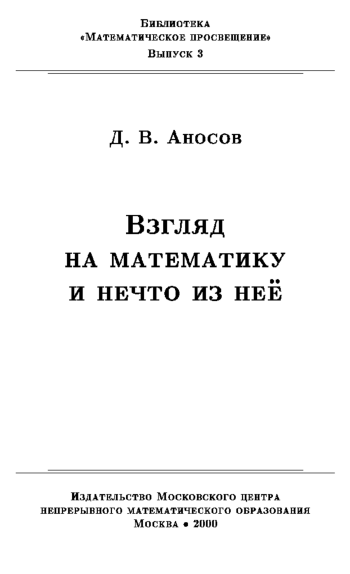 Библиотека
«Математическое просвещение»
Выпуск 3

Д. В. Аносов

Взгляд
на математику
и нечто из неё

Издательство Московского центра
непрерывного математического образования
Москва • 2000